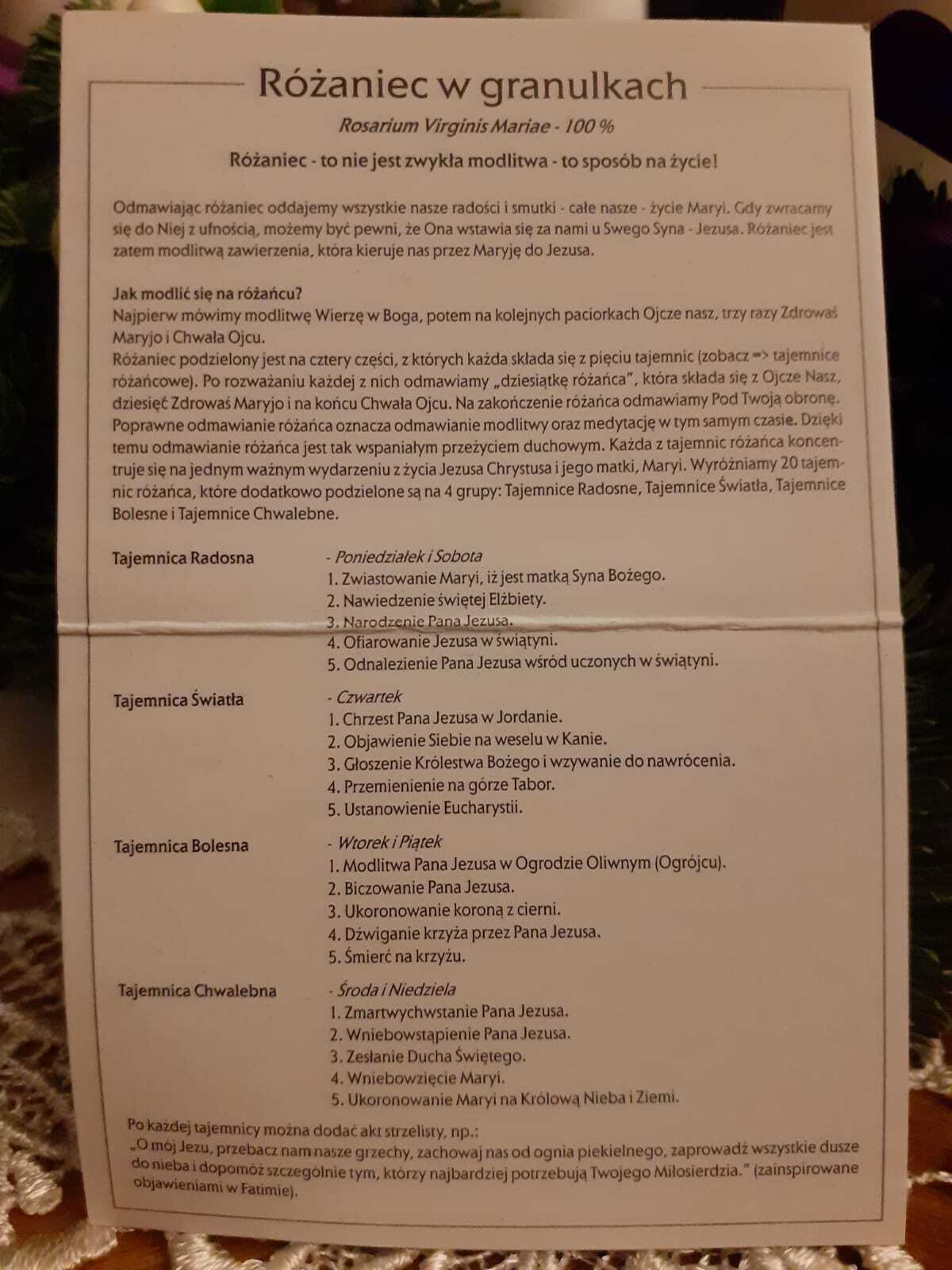 Różaniec w granulkach

Rosarium Virginis Mariae - 100 %

Różaniec - to nie jest zwykła modlitwa - to sposób na życie!

Odmawiając różaniec oddajemy wszystkie nasze radości i smutki - całe nasze - życie Maryi. Gdy zwracamy się do Niej z ufnością, możemy być pewni, że Ona wstawia się za nami u Swego Syna - Jezusa. Różaniec jest zatem modlitwą zawierzenia, która kieruje nas przez Maryję do Jezusa.

Jak modlić się na różańcu?
Najpierw mówimy modlitwę Wierzę w Boga, potem na kolejnych paciorkach Ojcze nasz, trzy razy Zdrowaś Maryjo i Chwała Ojcu.
Różaniec podzielony jest na cztery części, z których każda składa się z pięciu tajemnic (zobacz => tajemnice różańcowe). Po rozważaniu każdej z nich odmawiamy „dziesiątkę różańca", która składa się z Ojcze Nasz, dziesięć Zdrowaś Maryjo i na końcu Chwała Ojcu. Na zakończenie różańca odmawiamy Pod Twoją obronę. Poprawne odmawianie różańca oznacza odmawianie modlitwy oraz medytację w tym samym czasie. Dzięki temu odmawianie różańca jest tak wspaniałym przeżyciem duchowym. Każda z tajemnic różańca koncentruje się na jednym ważnym wydarzeniu z życia Jezusa Chrystusa i jego matki, Maryi. Wyróżniamy 20 tajemnic różańca, które dodatkowo podzielone są na 4 grupy: Tajemnice Radosne, Tajemnice Światła, Tajemnice Bolesne i Tajemnice Chwalebne.

Tajemnica Radosna
- Poniedziałek i Sobota
1. Zwiastowanie Maryi, iż jest matką Syna Bożego.
2. Nawiedzenie świętej Elżbiety.
3. Narodzenie Pana Jezusa.
4. Ofiarowanie Jezusa w świątyni.
5. Odnalezienie Pana Jezusa wśród uczonych w świątyni.

Tajemnica Światła
- Czwartek
1. Chrzest Pana Jezusa w Jordanie.
2. Objawienie Siebie na weselu w Kanie.
3. Głoszenie Królestwa Bożego i wzywanie do nawrócenia.
4. Przemienienie na górze Tabor.
5. Ustanowienie Eucharystii.

Tajemnica Bolesna
- Wtorek i Piątek
1. Modlitwa Pana Jezusa w Ogrodzie Oliwnym (Ogrójcu).
2. Biczowanie Pana Jezusa.
3. Ukoronowanie koroną z cierni.
4. Dźwiganie krzyża przez Pana Jezusa.
5. Śmierć na krzyżu.

Tajemnica Chwalebna
- Środa i Niedziela
1. Zmartwychwstanie Pana Jezusa.
2. Wniebowstąpienie Pana Jezusa.
3. Zesłanie Ducha Świętego.
4. Wniebowzięcie Maryi.
5. Ukoronowanie Maryi na Królową Nieba i Ziemi.

Po każdej tajemnicy można dodać akt strzelisty, np.:
„O mój Jezu, przebacz nam nasze grzechy, zachowaj nas od ognia piekielnego, zaprowadź wszystkie dusze do nieba i dopomóż szczególnie tym, którzy najbardziej potrzebują Twojego Miłosierdzia." (zainspirowane objawieniami w Fatimie).